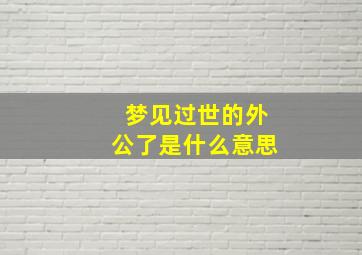 梦见过世的外公了是什么意思